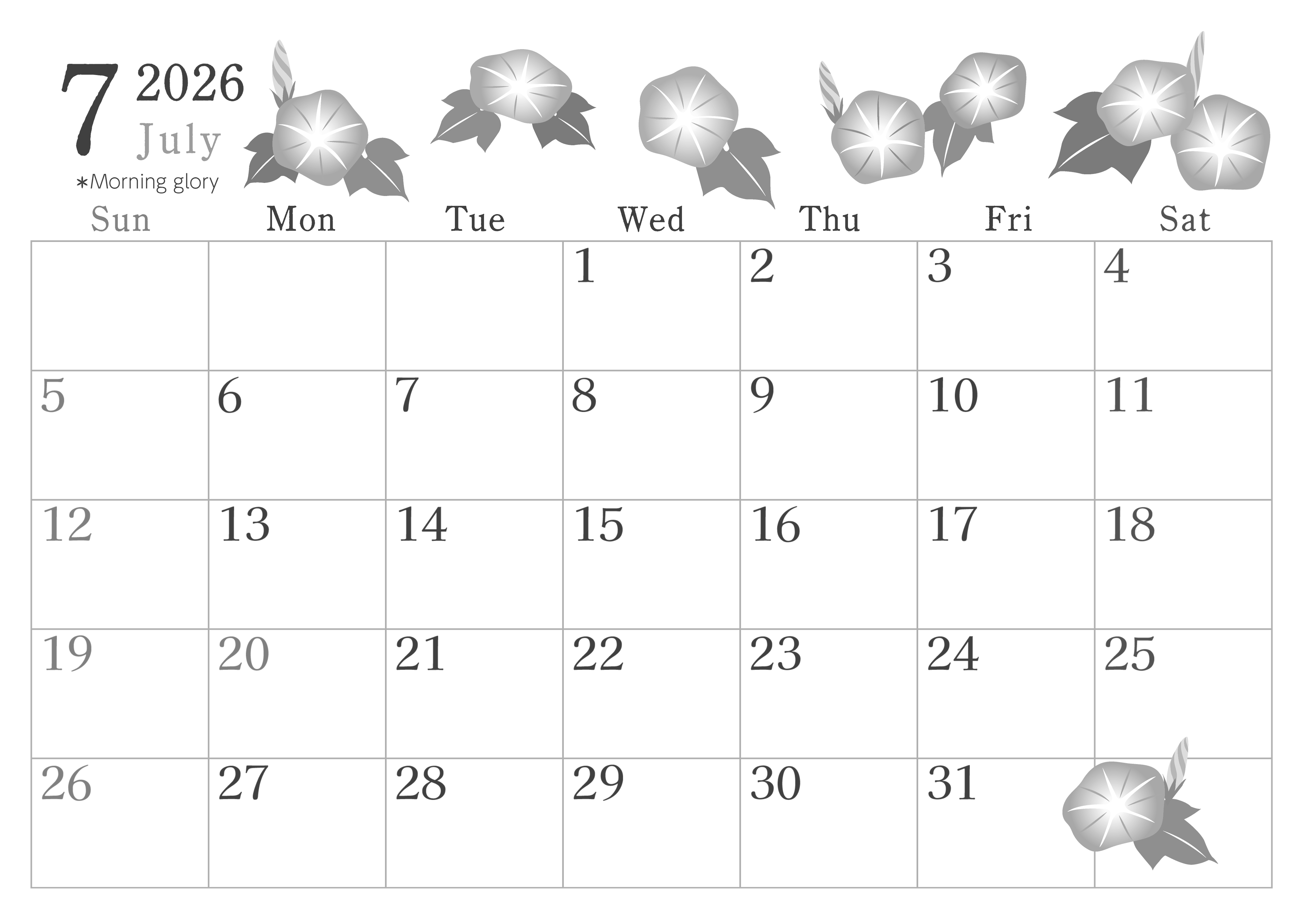 7 2026
July
*Morning glory

| Sun | Mon | Tue | Wed | Thu | Fri | Sat |
|---|---|---|---|---|---|---|
|  |  |  | 1 | 2 | 3 | 4 |
| 5 | 6 | 7 | 8 | 9 | 10 | 11 |
| 12 | 13 | 14 | 15 | 16 | 17 | 18 |
| 19 | 20 | 21 | 22 | 23 | 24 | 25 |
| 26 | 27 | 28 | 29 | 30 | 31 |  |